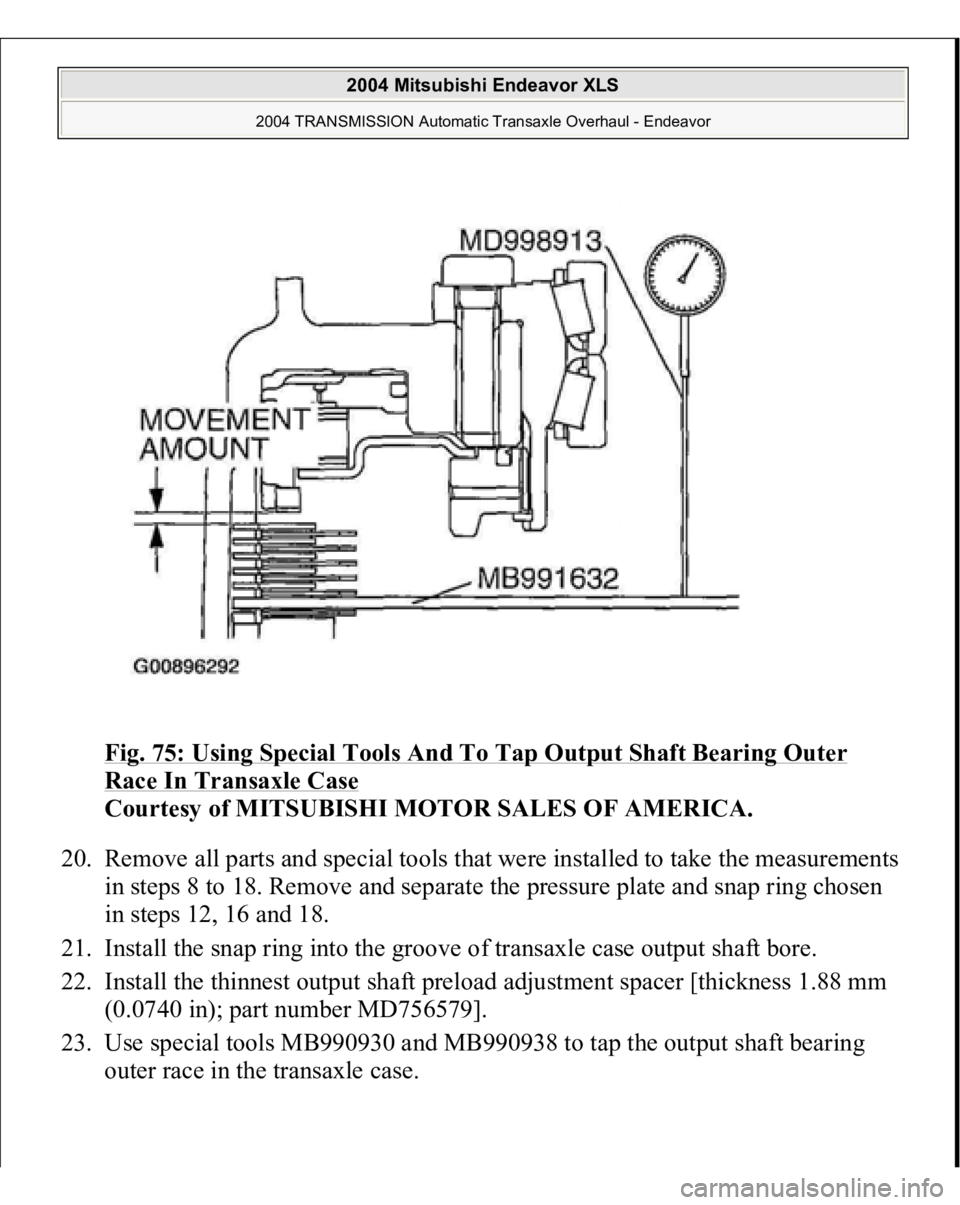 2004 Mitsubishi Endeavor XLS

2004 TRANSMISSION Automatic Transaxle Overhaul - Endeavor

MD998913

MOVEMENT AMOUNT

MB991632

G00896292

Fig. 75: Using Special Tools And To Tap Output Shaft Bearing Outer Race In Transaxle Case
Courtesy of MITSUBISHI MOTOR SALES OF AMERICA.

20. Remove all parts and special tools that were installed to take the measurements in steps 8 to 18. Remove and separate the pressure plate and snap ring chosen in steps 12, 16 and 18.

21. Install the snap ring into the groove of transaxle case output shaft bore.

22. Install the thinnest output shaft preload adjustment spacer [thickness 1.88 mm (0.0740 in); part number MD756579].

23. Use special tools MB990930 and MB990938 to tap the output shaft bearing outer race in the transaxle case.

carmanualsonline.info